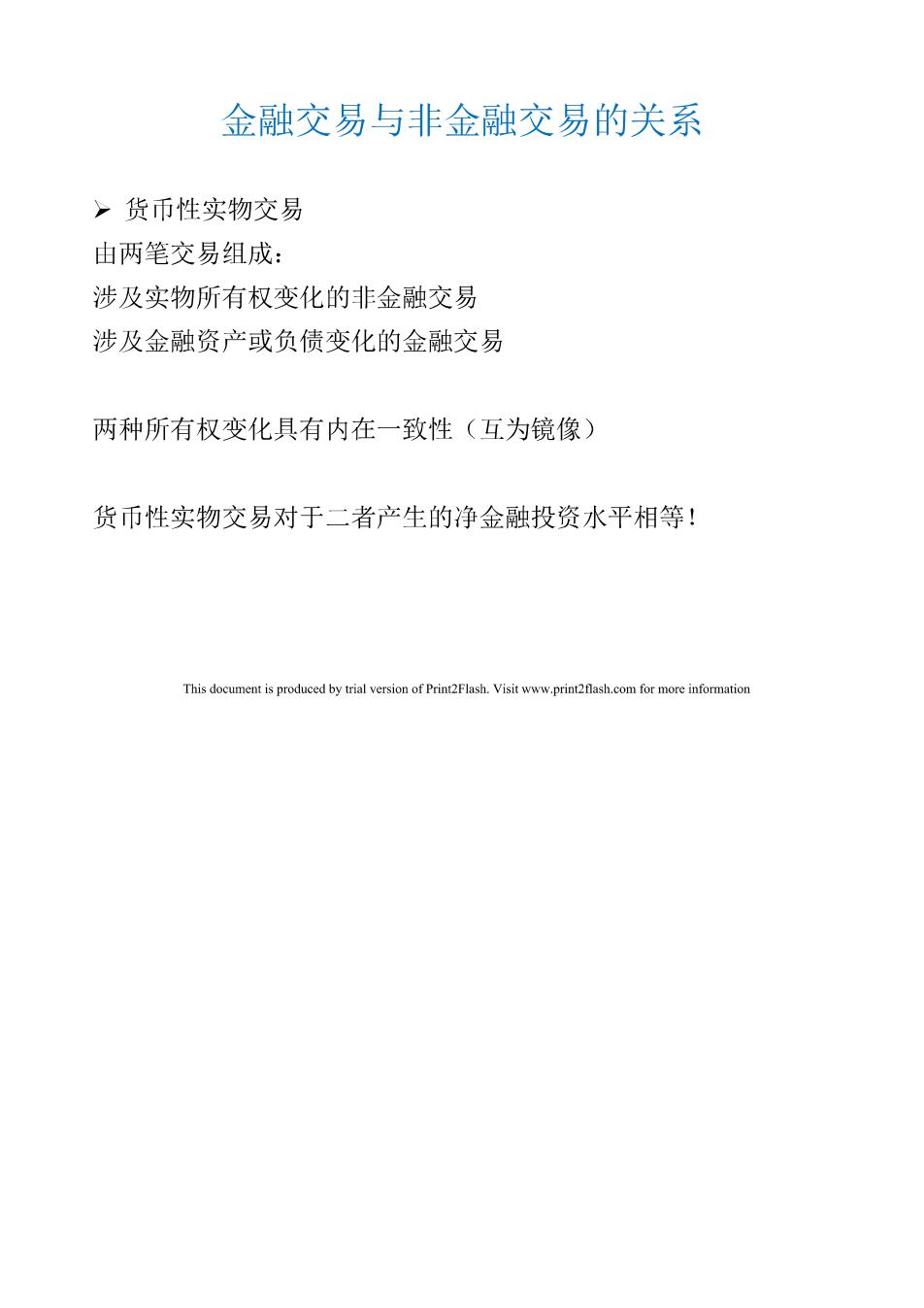 金融交易与非金融交易的关系

➢ 货币性实物交易
由两笔交易组成：
涉及实物所有权变化的非金融交易
涉及金融资产或负债变化的金融交易

两种所有权变化具有内在一致性（互为镜像）

货币性实物交易对于二者产生的净金融投资水平相等！

This document is produced by trial version of Print2Flash. Visit www.print2flash.com for more information